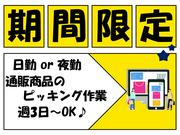 期間限定

日勤 or 夜勤
通販商品の
ピッキング作業
週3日～OK♪